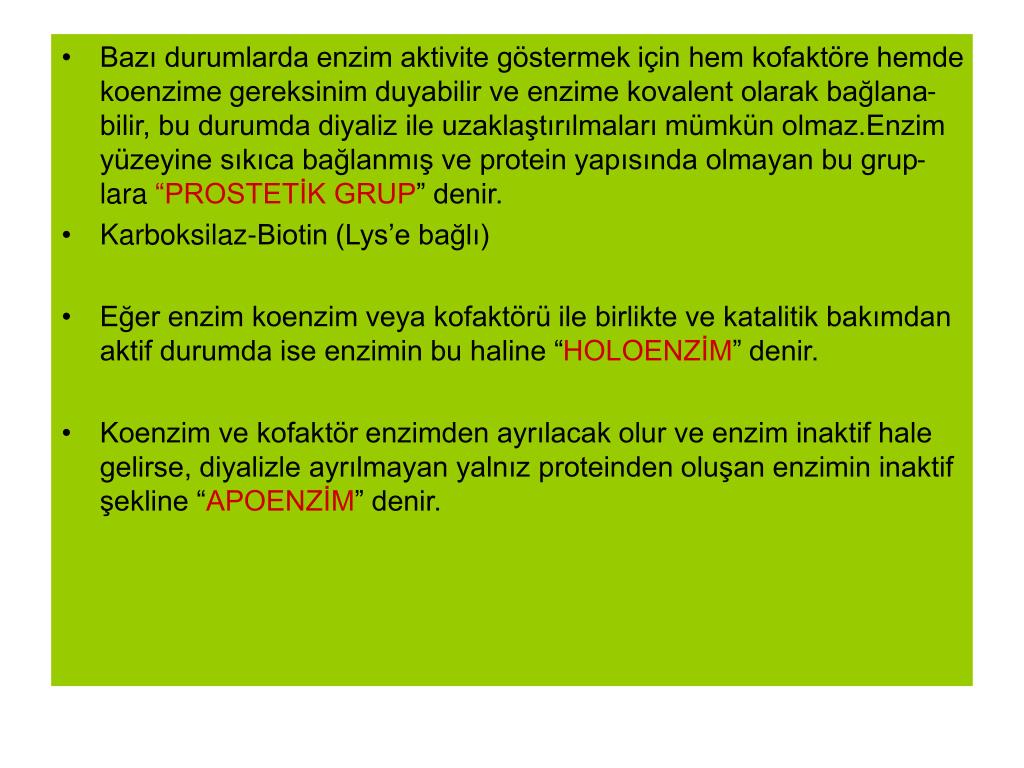 • Bazı durumlarda enzim aktivite göstermek için hem kofaktöre hemde koenzime gereksinim duyabilir ve enzime kovalent olarak bağlanabilir, bu durumda diyaliz ile uzaklaştırılmaları mümkün olmaz.Enzim yüzeyine sıkıca bağlanmış ve protein yapısında olmayan bu gruplara “PROSTETİK GRUP” denir.
• Karboksilaz-Biotin (Lys’e bağlı)

• Eğer enzim koenzim veya kofaktörü ile birlikte ve katalitik bakımdan aktif durumda ise enzimin bu haline “HOLOENZİM” denir.

• Koenzim ve kofaktör enzimden ayrılacak olur ve enzim inaktif hale gelirse, diyalizle ayrılmayan yalnız proteinden oluşan enzimin inaktif şekline “APOENZİM” denir.